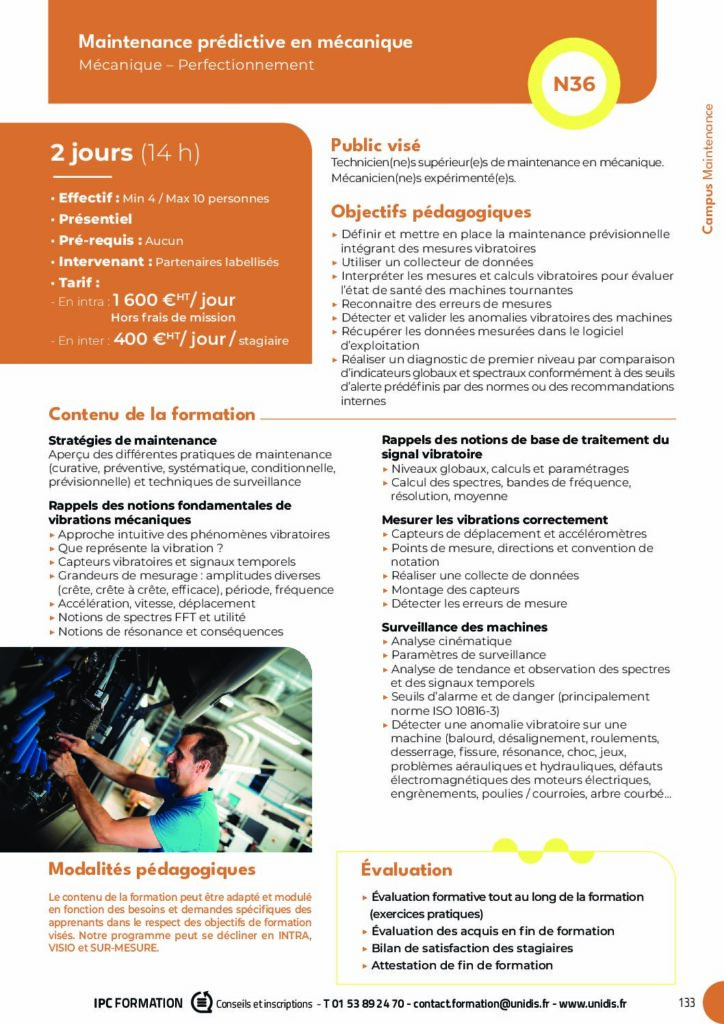 Maintenance prédictive en mécanique
Mécanique – Perfectionnement

N36

Campus Maintenance

2 jours (14 h)

• Effectif : Min 4 / Max 10 personnes
• Présentiel
• Pré-requis : Aucun
• Intervenant : Partenaires labellisés
• Tarif :
- En intra : 1 600 €$^{HT}$/ jour
Hors frais de mission
- En inter : 400 €$^{HT}$/ jour / stagiaire

Public visé
Technicien(ne)s supérieur(e)s de maintenance en mécanique. Mécanicien(ne)s expérimenté(e)s.

Objectifs pédagogiques
▸ Définir et mettre en place la maintenance prévisionnelle intégrant des mesures vibratoires
▸ Utiliser un collecteur de données
▸ Interpréter les mesures et calculs vibratoires pour évaluer l'état de santé des machines tournantes
▸ Reconnaitre des erreurs de mesures
▸ Détecter et valider les anomalies vibratoires des machines
▸ Récupérer les données mesurées dans le logiciel d'exploitation
▸ Réaliser un diagnostic de premier niveau par comparaison d'indicateurs globaux et spectraux conformément à des seuils d'alerte prédéfinis par des normes ou des recommandations internes

Contenu de la formation

Stratégies de maintenance
Aperçu des différentes pratiques de maintenance (curative, préventive, systématique, conditionnelle, prévisionnelle) et techniques de surveillance

Rappels des notions fondamentales de vibrations mécaniques
▸ Approche intuitive des phénomènes vibratoires
▸ Que représente la vibration ?
▸ Capteurs vibratoires et signaux temporels
▸ Grandeurs de mesurage : amplitudes diverses (crête, crête à crête, efficace), période, fréquence
▸ Accélération, vitesse, déplacement
▸ Notions de spectres FFT et utilité
▸ Notions de résonance et conséquences

Rappels des notions de base de traitement du signal vibratoire
▸ Niveaux globaux, calculs et paramétrages
▸ Calcul des spectres, bandes de fréquence, résolution, moyenne

Mesurer les vibrations correctement
▸ Capteurs de déplacement et accéléromètres
▸ Points de mesure, directions et convention de notation
▸ Réaliser une collecte de données
▸ Montage des capteurs
▸ Détecter les erreurs de mesure

Surveillance des machines
▸ Analyse cinématique
▸ Paramètres de surveillance
▸ Analyse de tendance et observation des spectres et des signaux temporels
▸ Seuils d'alarme et de danger (principalement norme ISO 10816-3)
▸ Détecter une anomalie vibratoire sur une machine (balourd, désalignement, roulements, desserrage, fissure, résonance, choc, jeux, problèmes aérauliques et hydrauliques, défauts électromagnétiques des moteurs électriques, engrènements, poulies / courroies, arbre courbé...

Modalités pédagogiques

Le contenu de la formation peut être adapté et modulé en fonction des besoins et demandes spécifiques des apprenants dans le respect des objectifs de formation visés. Notre programme peut se décliner en INTRA, VISIO et SUR-MESURE.

Évaluation
▸ Évaluation formative tout au long de la formation (exercices pratiques)
▸ Évaluation des acquis en fin de formation
▸ Bilan de satisfaction des stagiaires
▸ Attestation de fin de formation

IPC FORMATION Conseils et inscriptions - T 01 53 89 24 70 - contact.formation@unidis.fr - www.unidis.fr 133